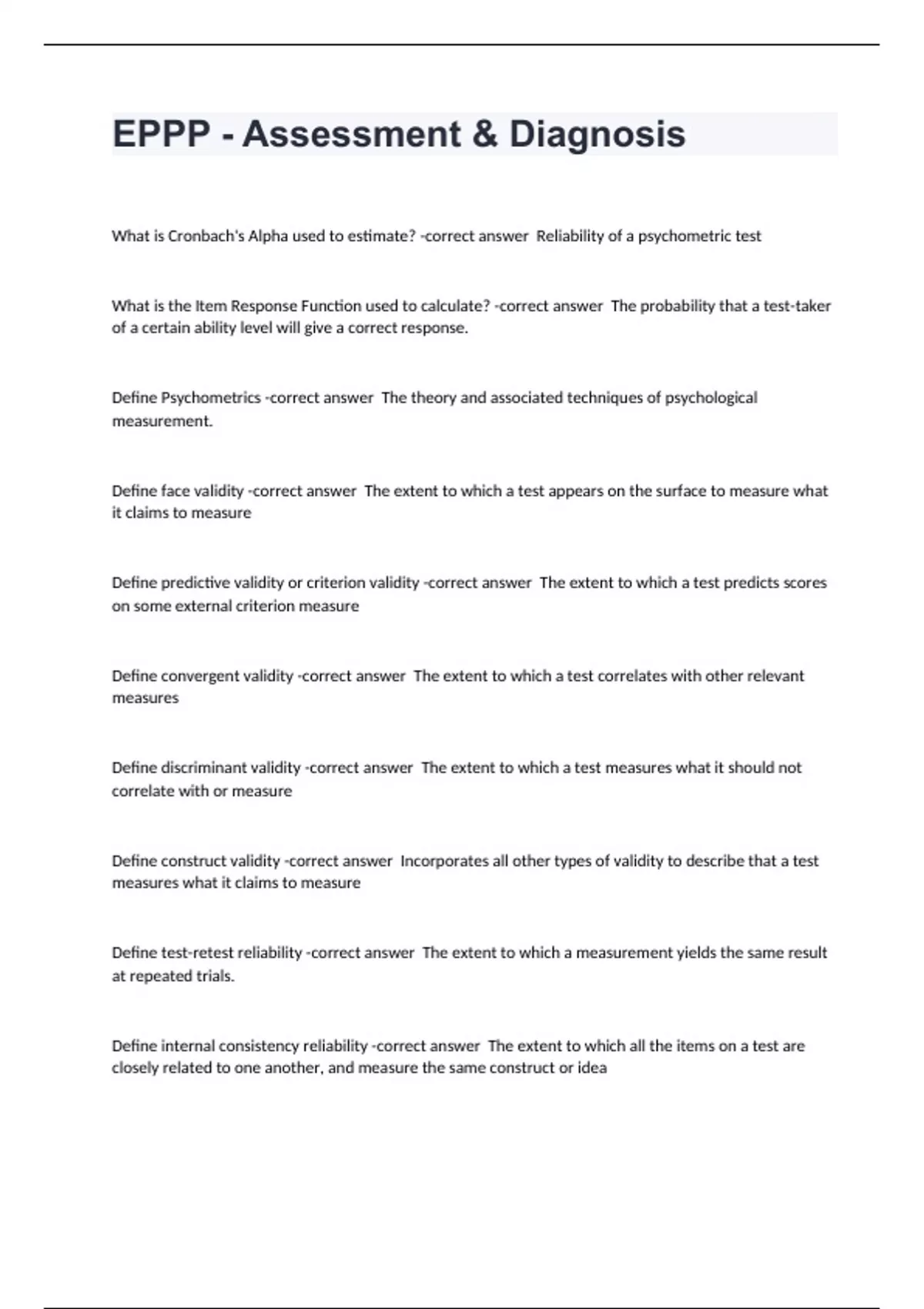 EPPP - Assessment & Diagnosis

What is Cronbach's Alpha used to estimate? -correct answer Reliability of a psychometric test

What is the Item Response Function used to calculate? -correct answer The probability that a test-taker of a certain ability level will give a correct response.

Define Psychometrics -correct answer The theory and associated techniques of psychological measurement.

Define face validity -correct answer The extent to which a test appears on the surface to measure what it claims to measure

Define predictive validity or criterion validity -correct answer The extent to which a test predicts scores on some external criterion measure

Define convergent validity -correct answer The extent to which a test correlates with other relevant measures

Define discriminant validity -correct answer The extent to which a test measures what it should not correlate with or measure

Define construct validity -correct answer Incorporates all other types of validity to describe that a test measures what it claims to measure

Define test-retest reliability -correct answer The extent to which a measurement yields the same result at repeated trials.

Define internal consistency reliability -correct answer The extent to which all the items on a test are closely related to one another, and measure the same construct or idea